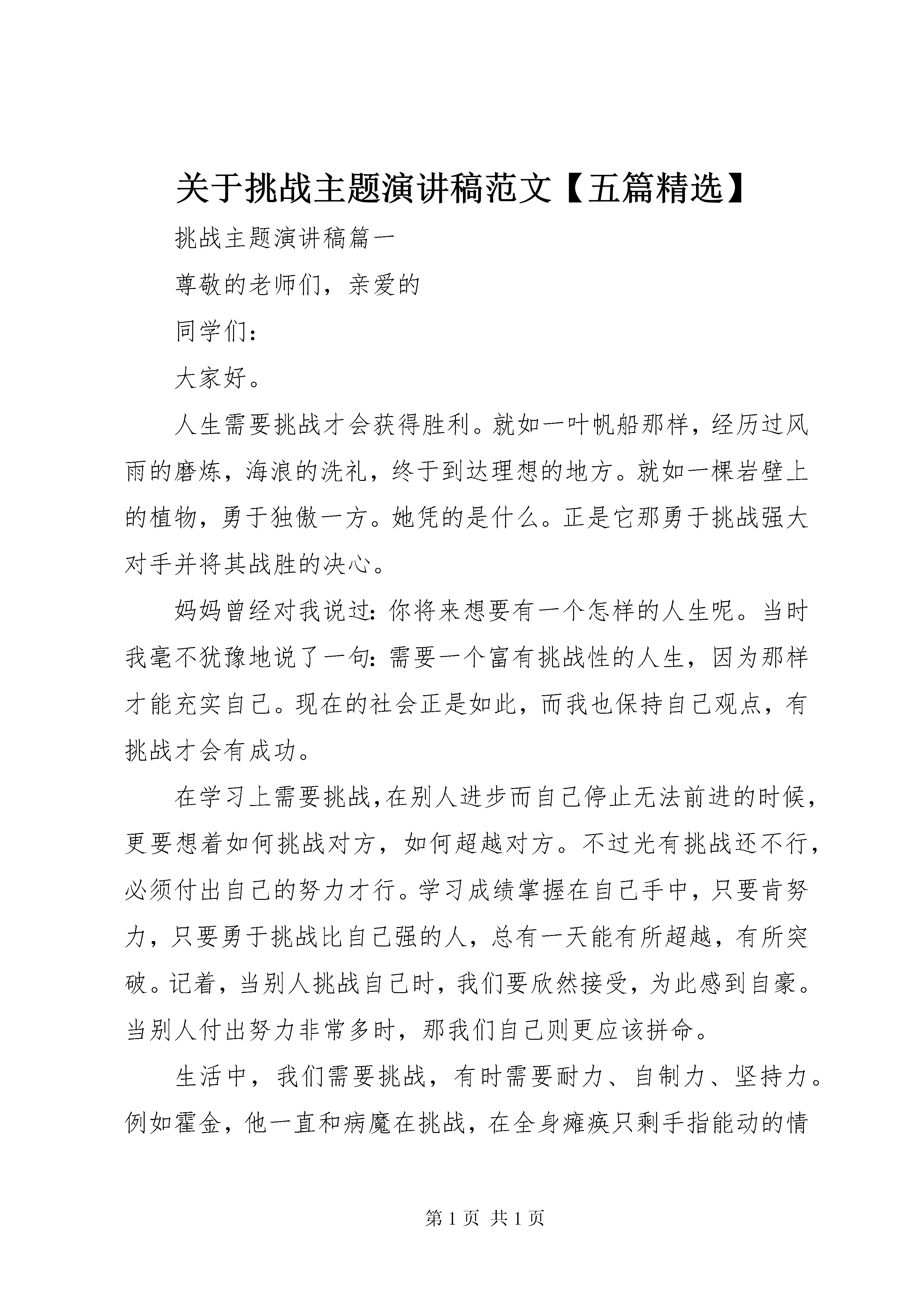 关于挑战主题演讲稿范文【五篇精选】

挑战主题演讲稿篇一

尊敬的老师们，亲爱的

同学们：

大家好。

人生需要挑战才会获得胜利。就如一叶帆船那样，经历过风雨的磨炼，海浪的洗礼，终于到达理想的地方。就如一棵岩壁上的植物，勇于独傲一方。她凭的是什么。正是它那勇于挑战强大对手并将其战胜的决心。

妈妈曾经对我说过：你将来想要有一个怎样的人生呢。当时我毫不犹豫地说了一句：需要一个富有挑战性的人生，因为那样才能充实自己。现在的社会正是如此，而我也保持自己观点，有挑战才会有成功。

在学习上需要挑战，在别人进步而自己停止无法前进的时候，更要想着如何挑战对方，如何超越对方。不过光有挑战还不行，必须付出自己的努力才行。学习成绩掌握在自己手中，只要肯努力，只要勇于挑战比自己强的人，总有一天能有所超越，有所突破。记着，当别人挑战自己时，我们要欣然接受，为此感到自豪。当别人付出努力非常多时，那我们自己则更应该拼命。

生活中，我们需要挑战，有时需要耐力、自制力、坚持力。例如霍金，他一直和病魔在挑战，在全身瘫痪只剩手指能动的情

第 1 页 共 1 页